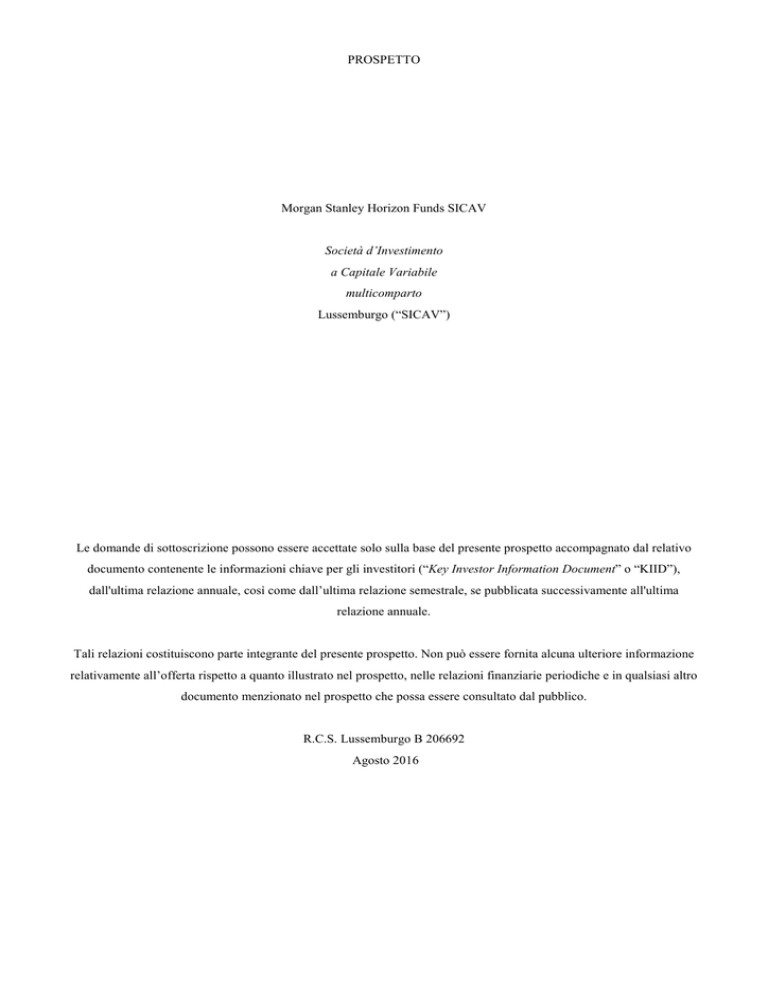 PROSPETTO

Morgan Stanley Horizon Funds SICAV

Società d'Investimento
a Capitale Variabile
multicomparto
Lussemburgo ("SICAV")

Le domande di sottoscrizione possono essere accettate solo sulla base del presente prospetto accompagnato dal relativo documento contenente le informazioni chiave per gli investitori ("Key Investor Information Document" o "KIID"), dall'ultima relazione annuale, così come dall'ultima relazione semestrale, se pubblicata successivamente all'ultima relazione annuale.

Tali relazioni costituiscono parte integrante del presente prospetto. Non può essere fornita alcuna ulteriore informazione relativamente all'offerta rispetto a quanto illustrato nel prospetto, nelle relazioni finanziarie periodiche e in qualsiasi altro documento menzionato nel prospetto che possa essere consultato dal pubblico.

R.C.S. Lussemburgo B 206692
Agosto 2016